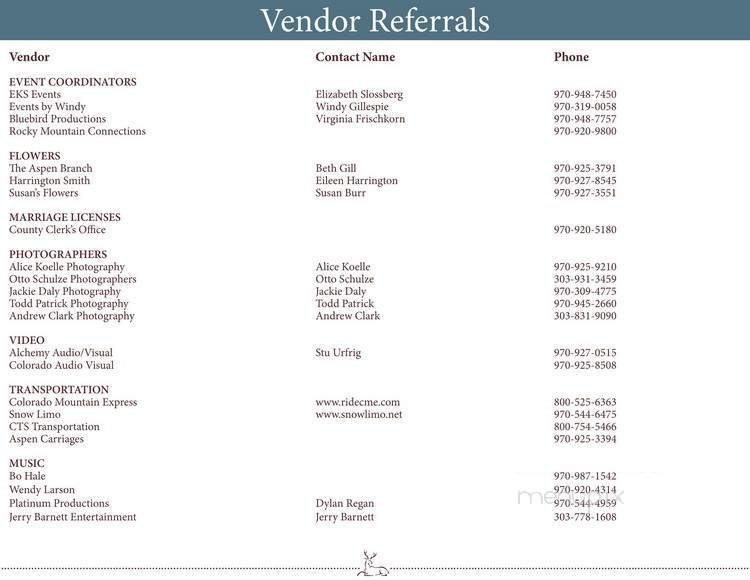 Vendor Referrals

| Vendor | Contact Name | Phone |
|---|---|---|
| EVENT COORDINATORS | | |
| EKS Events | Elizabeth Slossberg | 970-948-7450 |
| Events by Windy | Windy Gillespie | 970-319-0058 |
| Bluebird Productions | Virginia Frischkorn | 970-948-7757 |
| Rocky Mountain Connections | | 970-920-9800 |
| FLOWERS | | |
| The Aspen Branch | Beth Gill | 970-925-3791 |
| Harrington Smith | Eileen Harrington | 970-927-8545 |
| Susan's Flowers | Susan Burr | 970-927-3551 |
| MARRIAGE LICENSES | | |
| County Clerk's Office | | 970-920-5180 |
| PHOTOGRAPHERS | | |
| Alice Koelle Photography | Alice Koelle | 970-925-9210 |
| Otto Schulze Photographers | Otto Schulze | 303-931-3459 |
| Jackie Daly Photography | Jackie Daly | 970-309-4775 |
| Todd Patrick Photography | Todd Patrick | 970-945-2660 |
| Andrew Clark Photography | Andrew Clark | 303-831-9090 |
| VIDEO | | |
| Alchemy Audio/Visual | Stu Urfrig | 970-927-0515 |
| Colorado Audio Visual | | 970-925-8508 |
| TRANSPORTATION | | |
| Colorado Mountain Express | www.ridecme.com | 800-525-6363 |
| Snow Limo | www.snowlimo.net | 970-544-6475 |
| CTS Transportation | | 800-754-5466 |
| Aspen Carriages | | 970-925-3394 |
| MUSIC | | |
| Bo Hale | | 970-987-1542 |
| Wendy Larson | | 970-920-4314 |
| Platinum Productions | Dylan Regan | 970-544-4959 |
| Jerry Barnett Entertainment | Jerry Barnett | 303-778-1608 |

menupix